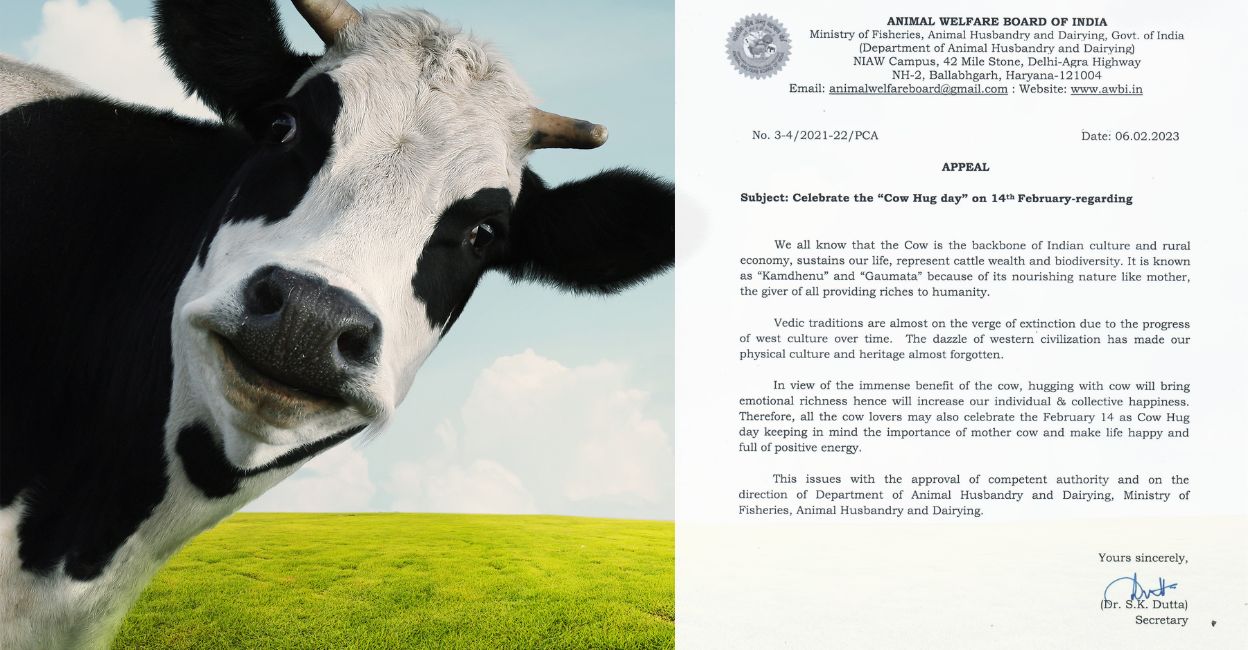 ANIMAL WELFARE BOARD OF INDIA
Ministry of Fisheries, Animal Husbandry and Dairying, Govt. of India
(Department of Animal Husbandry and Dairying)
NIAW Campus, 42 Mile Stone, Delhi-Agra Highway
NH-2, Ballabhgarh, Haryana-121004
Email: animalwelfareboard@gmail.com : Website: www.awbi.in

No. 3-4/2021-22/PCA

Date: 06.02.2023

APPEAL

Subject: Celebrate the "Cow Hug day" on 14th February-regarding

We all know that the Cow is the backbone of Indian culture and rural economy, sustains our life, represent cattle wealth and biodiversity. It is known as "Kamdhenu" and "Gaumata" because of its nourishing nature like mother, the giver of all providing riches to humanity.

Vedic traditions are almost on the verge of extinction due to the progress of west culture over time. The dazzle of western civilization has made our physical culture and heritage almost forgotten.

In view of the immense benefit of the cow, hugging with cow will bring emotional richness hence will increase our individual & collective happiness. Therefore, all the cow lovers may also celebrate the February 14 as Cow Hug day keeping in mind the importance of mother cow and make life happy and full of positive energy.

This issues with the approval of competent authority and on the direction of Department of Animal Husbandry and Dairying, Ministry of Fisheries, Animal Husbandry and Dairying.

Yours sincerely,

(Dr. S.K. Dutta)
Secretary